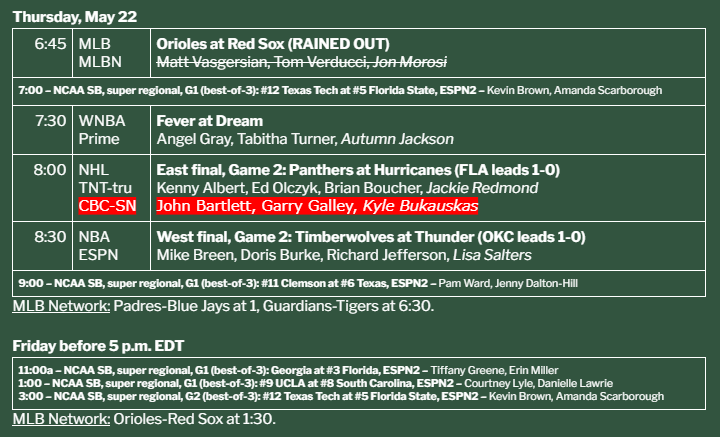 Thursday, May 22

| 6:45 | MLB MLBN | Orioles at Red Sox (RAINED OUT) Matt Vasgersian, Tom Verducci, Jon Morosi |
|---|---|---|
| 7:00 – NCAA SB, super regional, G1 (best-of-3): #12 Texas Tech at #5 Florida State, ESPN2 – Kevin Brown, Amanda Scarborough | | |
| 7:30 | WNBA Prime | Fever at Dream Angel Gray, Tabitha Turner, Autumn Jackson |
| 8:00 | NHL TNT-tru CBC-SN | East final, Game 2: Panthers at Hurricanes (FLA leads 1-0) Kenny Albert, Ed Olczyk, Brian Boucher, Jackie Redmond John Bartlett, Garry Galley, Kyle Bukauskas |
| 8:30 | NBA ESPN | West final, Game 2: Timberwolves at Thunder (OKC leads 1-0) Mike Breen, Doris Burke, Richard Jefferson, Lisa Salters |
| 9:00 – NCAA SB, super regional, G1 (best-of-3): #11 Clemson at #6 Texas, ESPN2 – Pam Ward, Jenny Dalton-Hill | | |

MLB Network: Padres-Blue Jays at 1, Guardians-Tigers at 6:30.

Friday before 5 p.m. EDT

11:00a – NCAA SB, super regional, G1 (best-of-3): Georgia at #3 Florida, ESPN2 – Tiffany Greene, Erin Miller
1:00 – NCAA SB, super regional, G1 (best-of-3): #9 UCLA at #8 South Carolina, ESPN2 – Courtney Lyle, Danielle Lawrie
3:00 – NCAA SB, super regional, G2 (best-of-3): #12 Texas Tech at #5 Florida State, ESPN2 – Kevin Brown, Amanda Scarborough

MLB Network: Orioles-Red Sox at 1:30.